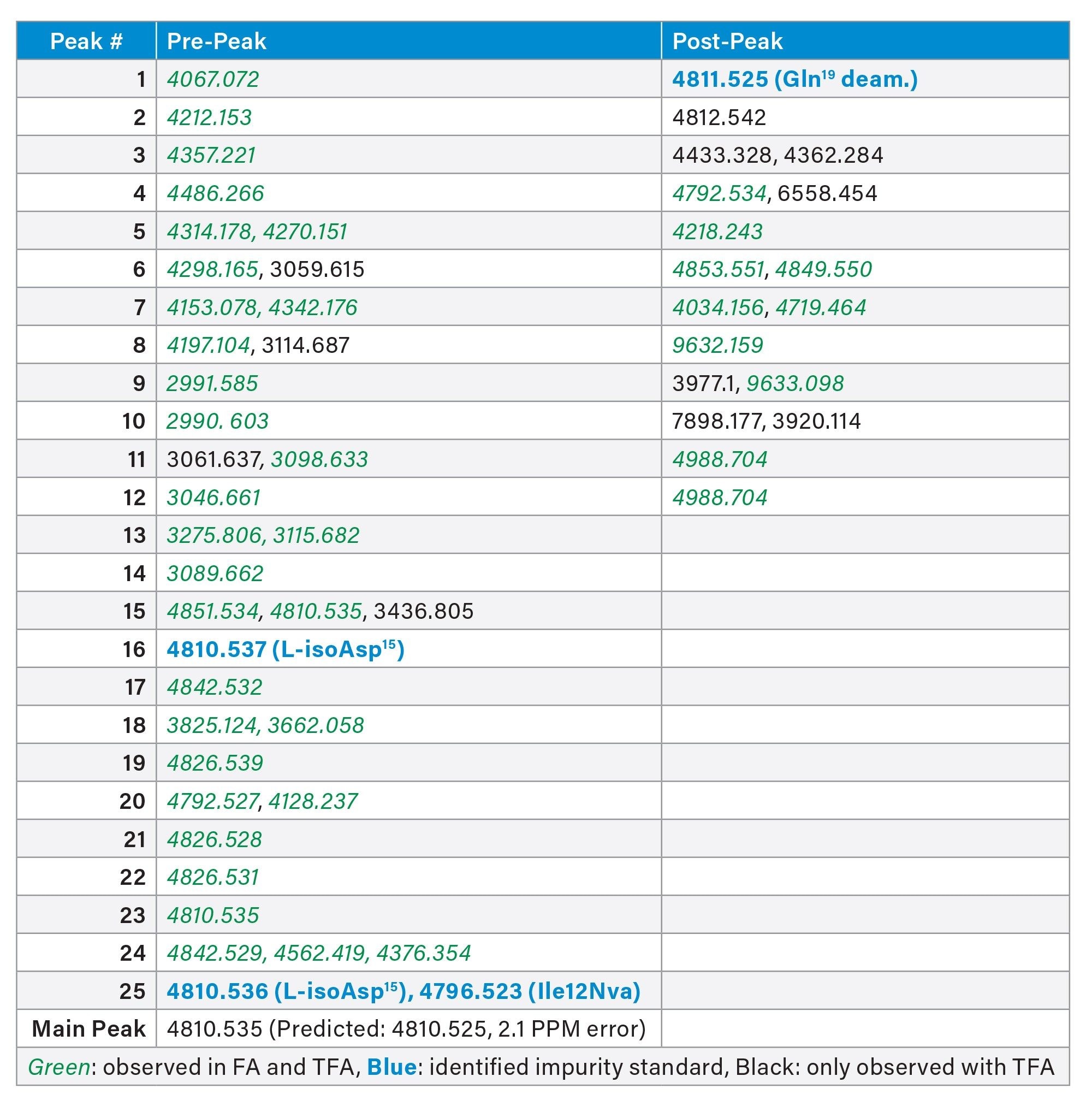 | Peak # | Pre-Peak | Post-Peak |
|---|---|---|
| 1 | 4067.072 | 4811.525 (Gln$^{19}$ deam.) |
| 2 | 4212.153 | 4812.542 |
| 3 | 4357.221 | 4433.328, 4362.284 |
| 4 | 4486.266 | 4792.534, 6558.454 |
| 5 | 4314.178, 4270.151 | 4218.243 |
| 6 | 4298.165, 3059.615 | 4853.551, 4849.550 |
| 7 | 4153.078, 4342.176 | 4034.156, 4719.464 |
| 8 | 4197.104, 3114.687 | 9632.159 |
| 9 | 2991.585 | 3977.1, 9633.098 |
| 10 | 2990. 603 | 7898.177, 3920.114 |
| 11 | 3061.637, 3098.633 | 4988.704 |
| 12 | 3046.661 | 4988.704 |
| 13 | 3275.806, 3115.682 | |
| 14 | 3089.662 | |
| 15 | 4851.534, 4810.535, 3436.805 | |
| 16 | 4810.537 (L-isoAsp$^{15}$) | |
| 17 | 4842.532 | |
| 18 | 3825.124, 3662.058 | |
| 19 | 4826.539 | |
| 20 | 4792.527, 4128.237 | |
| 21 | 4826.528 | |
| 22 | 4826.531 | |
| 23 | 4810.535 | |
| 24 | 4842.529, 4562.419, 4376.354 | |
| 25 | 4810.536 (L-isoAsp$^{15}$), 4796.523 (Ile12Nva) | |
| Main Peak | 4810.535 (Predicted: 4810.525, 2.1 PPM error) | |
| Green: observed in FA and TFA, Blue: identified impurity standard, Black: only observed with TFA | | |